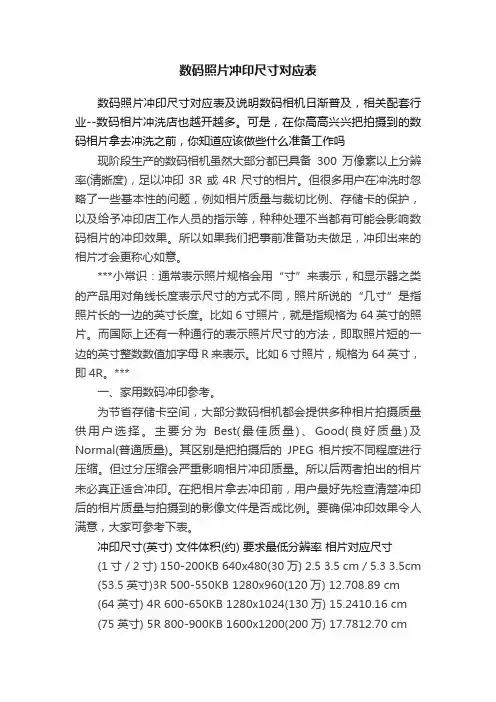 数码照片冲印尺寸对应表

数码照片冲印尺寸对应表及说明数码相机日渐普及，相关配套行业--数码相片冲洗店也越开越多。可是，在你高高兴兴把拍摄到的数码相片拿去冲洗之前，你知道应该做些什么准备工作吗

现阶段生产的数码相机虽然大部分都已具备 300 万像素以上分辨率(清晰度)，足以冲印 3R 或 4R 尺寸的相片。但很多用户在冲洗时忽略了一些基本性的问题，例如相片质量与裁切比例、存储卡的保护，以及给予冲印店工作人员的指示等，种种处理不当都有可能会影响数码相片的冲印效果。所以如果我们把事前准备功夫做足，冲印出来的相片才会更称心如意。

***小常识：通常表示照片规格会用“寸”来表示，和显示器之类的产品用对角线长度表示尺寸的方式不同，照片所说的“几寸”是指照片长的一边的英寸长度。比如 6 寸照片，就是指规格为 64 英寸的照片。而国际上还有一种通行的表示照片尺寸的方法，即取照片短的一边的英寸整数数值加字母 R 来表示。比如 6 寸照片，规格为 64 英寸，即 4R。***

一、家用数码冲印参考。

为节省存储卡空间，大部分数码相机都会提供多种相片拍摄质量供用户选择。主要分为 Best(最佳质量)、Good(良好质量)及 Normal(普通质量)。其区别是把拍摄后的 JPEG 相片按不同程度进行压缩。但过分压缩会严重影响相片冲印质量。所以后两者拍出的相片未必真正适合冲印。在把相片拿去冲印前，用户最好先检查清楚冲印后的相片质量与拍摄到的影像文件是否成比例。要确保冲印效果令人满意，大家可参考下表。

冲印尺寸(英寸) 文件体积(约) 要求最低分辨率 相片对应尺寸
(1 寸 / 2 寸) 150-200KB 640x480(30 万) 2.5 3.5 cm / 5.3 3.5cm
(53.5 英寸)3R 500-550KB 1280x960(120 万) 12.708.89 cm
(64 英寸) 4R 600-650KB 1280x1024(130 万) 15.2410.16 cm
(75 英寸) 5R 800-900KB 1600x1200(200 万) 17.7812.70 cm